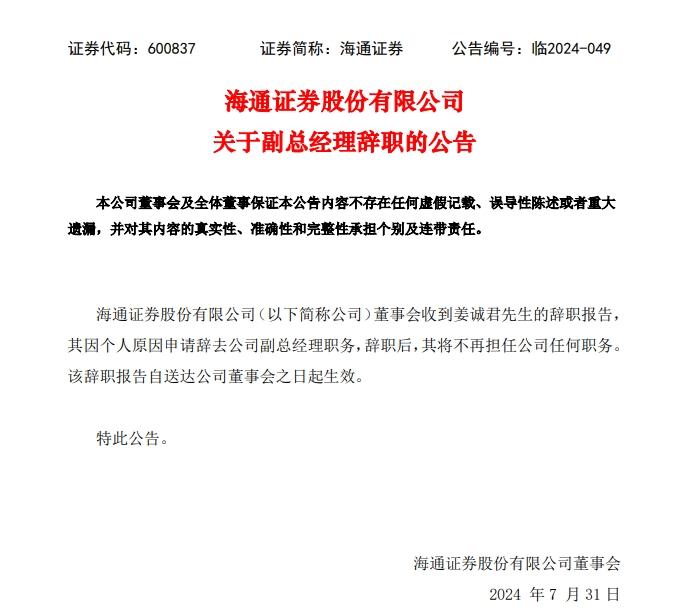 证券代码：600837　　证券简称：海通证券　　公告编号：临2024-049

海通证券股份有限公司
关于副总经理辞职的公告

本公司董事会及全体董事保证本公告内容不存在任何虚假记载、误导性陈述或者重大遗漏，并对其内容的真实性、准确性和完整性承担个别及连带责任。

海通证券股份有限公司（以下简称公司）董事会收到姜诚君先生的辞职报告，其因个人原因申请辞去公司副总经理职务，辞职后，其将不再担任公司任何职务。该辞职报告自送达公司董事会之日起生效。

特此公告。

海通证券股份有限公司董事会
2024 年 7 月 31 日